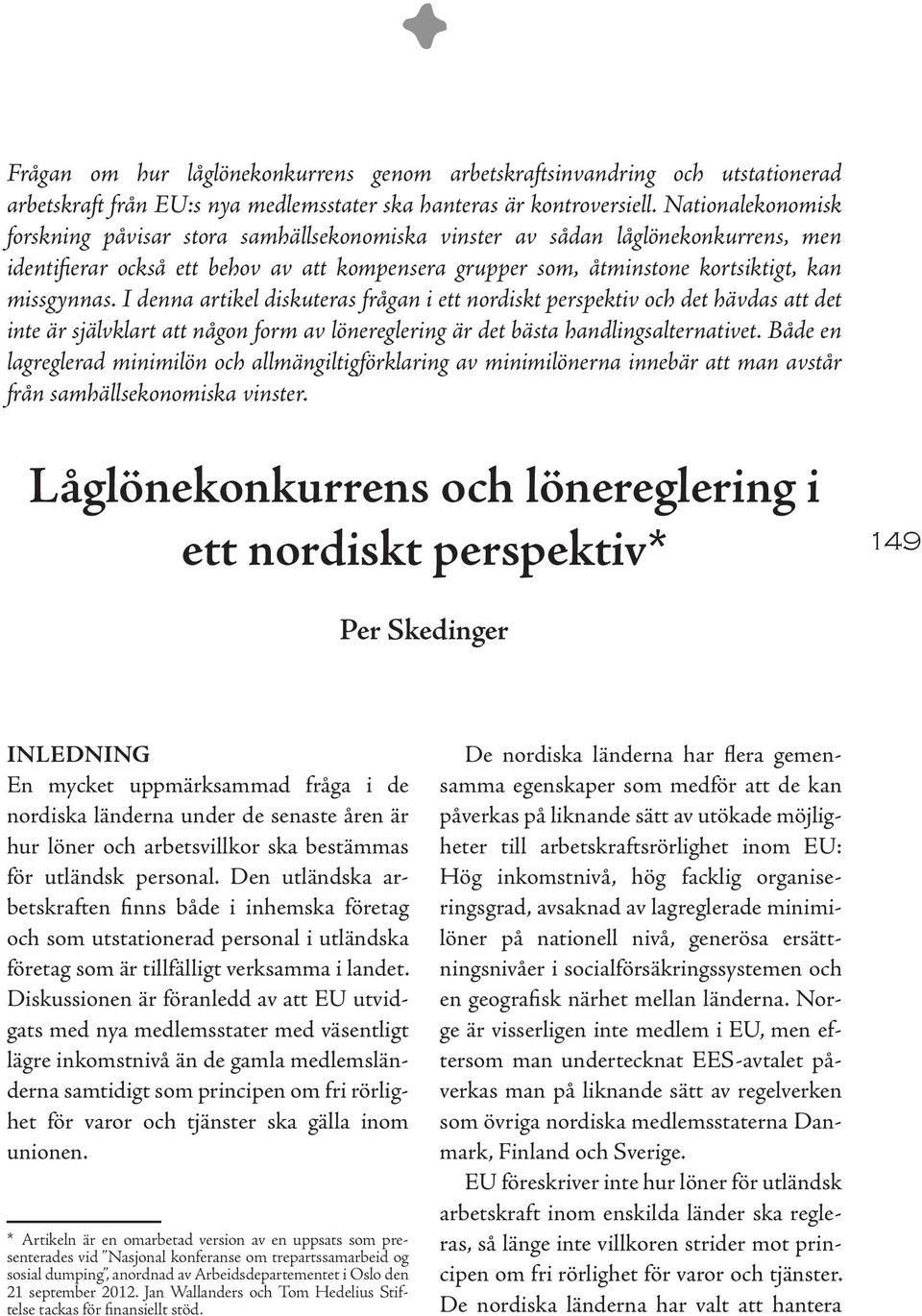 Frågan om hur låglönekonkurrens genom arbetskraftsinvandring och utstationerad arbetskraft från EU:s nya medlemsstater ska hanteras är kontroversiell. Nationalekonomisk forskning påvisar stora samhällsekonomiska vinster av sådan låglönekonkurrens, men identifierar också ett behov av att kompensera grupper som, åtminstone kortsiktigt, kan missgynnas. I denna artikel diskuteras frågan i ett nordiskt perspektiv och det hävdas att det inte är självklart att någon form av lönereglering är det bästa handlingsalternativet. Både en lagreglerad minimilön och allmängiltigförklaring av minimilönerna innebär att man avstår från samhällsekonomiska vinster.

Låglönekonkurrens och lönereglering i ett nordiskt perspektiv*

149

Per Skedinger

INLEDNING
En mycket uppmärksammad fråga i de nordiska länderna under de senaste åren är hur löner och arbetsvillkor ska bestämmas för utländsk personal. Den utländska arbetskraften finns både i inhemska företag och som utstationerad personal i utländska företag som är tillfälligt verksamma i landet. Diskussionen är föranledd av att EU utvidgats med nya medlemsstater med väsentligt lägre inkomstnivå än de gamla medlemsländerna samtidigt som principen om fri rörlighet för varor och tjänster ska gälla inom unionen.

* Artikeln är en omarbetad version av en uppsats som presenterades vid "Nasjonal konferanse om trepartssamarbeid og sosial dumping", anordnad av Arbeidsdepartementet i Oslo den 21 september 2012. Jan Wallanders och Tom Hedelius Stiftelse tackas för finansiellt stöd.

De nordiska länderna har flera gemensamma egenskaper som medför att de kan påverkas på liknande sätt av utökade möjligheter till arbetskraftsrörlighet inom EU: Hög inkomstnivå, hög facklig organiseringsgrad, avsaknad av lagreglerade minimilöner på nationell nivå, generösa ersättningsnivåer i socialförsäkringssystemen och en geografisk närhet mellan länderna. Norge är visserligen inte medlem i EU, men eftersom man undertecknat EES-avtalet påverkas man på liknande sätt av regelverken som övriga nordiska medlemsstaterna Danmark, Finland och Sverige.

EU föreskriver inte hur löner för utländsk arbetskraft inom enskilda länder ska regleras, så länge inte villkoren strider mot principen om fri rörlighet för varor och tjänster. De nordiska länderna har valt att hantera